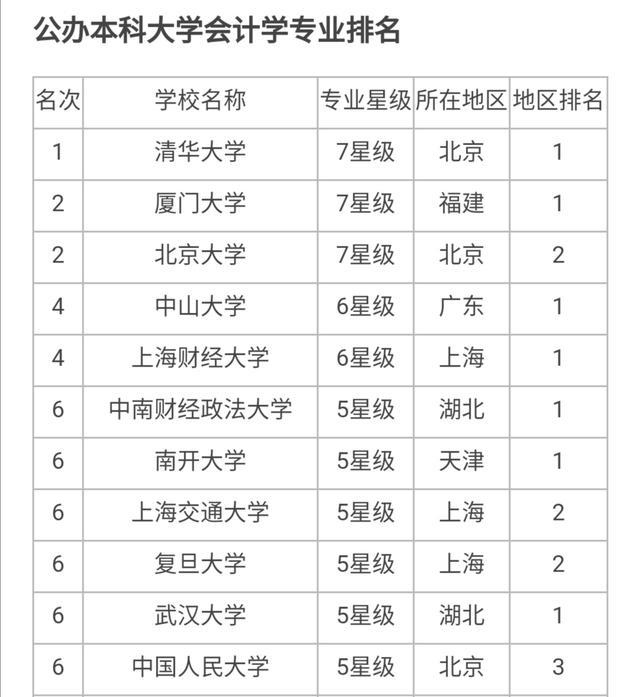 公办本科大学会计学专业排名

| 名次 | 学校名称 | 专业星级 | 所在地区 | 地区排名 |
|---|---|---|---|---|
| 1 | 清华大学 | 7星级 | 北京 | 1 |
| 2 | 厦门大学 | 7星级 | 福建 | 1 |
| 2 | 北京大学 | 7星级 | 北京 | 2 |
| 4 | 中山大学 | 6星级 | 广东 | 1 |
| 4 | 上海财经大学 | 6星级 | 上海 | 1 |
| 6 | 中南财经政法大学 | 5星级 | 湖北 | 1 |
| 6 | 南开大学 | 5星级 | 天津 | 1 |
| 6 | 上海交通大学 | 5星级 | 上海 | 2 |
| 6 | 复旦大学 | 5星级 | 上海 | 2 |
| 6 | 武汉大学 | 5星级 | 湖北 | 1 |
| 6 | 中国人民大学 | 5星级 | 北京 | 3 |